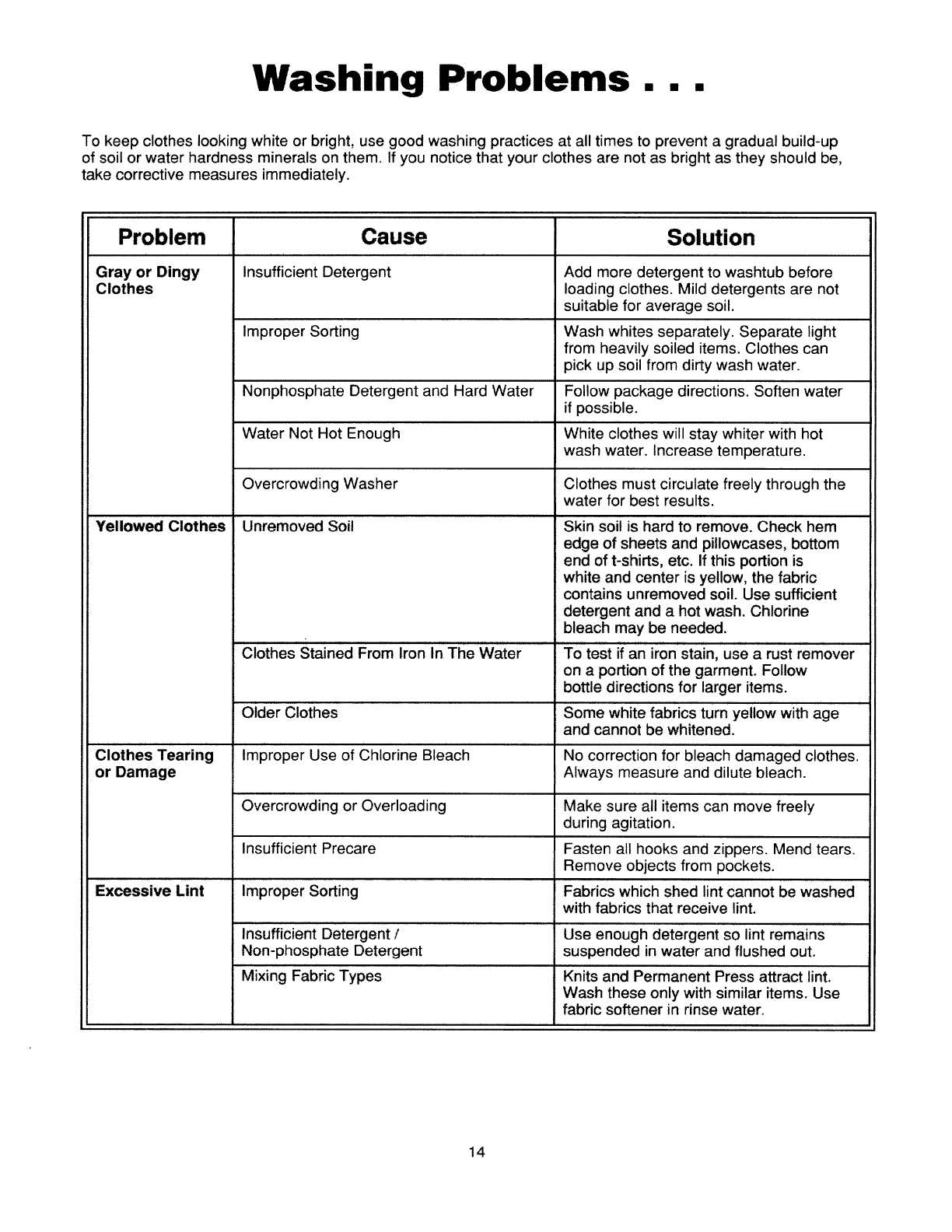 Washing Problems . . .

To keep clothes looking white or bright, use good washing practices at all times to prevent a gradual build-up of soil or water hardness minerals on them. If you notice that your clothes are not as bright as they should be, take corrective measures immediately.

| Problem | Cause | Solution |
|---|---|---|
| Gray or Dingy Clothes | Insufficient Detergent | Add more detergent to washtub before loading clothes. Mild detergents are not suitable for average soil. |
| | Improper Sorting | Wash whites separately. Separate light from heavily soiled items. Clothes can pick up soil from dirty wash water. |
| | Nonphosphate Detergent and Hard Water | Follow package directions. Soften water if possible. |
| | Water Not Hot Enough | White clothes will stay whiter with hot wash water. Increase temperature. |
| | Overcrowding Washer | Clothes must circulate freely through the water for best results. |
| Yellowed Clothes | Unremoved Soil | Skin soil is hard to remove. Check hem edge of sheets and pillowcases, bottom end of t-shirts, etc. If this portion is white and center is yellow, the fabric contains unremoved soil. Use sufficient detergent and a hot wash. Chlorine bleach may be needed. |
| | Clothes Stained From Iron In The Water | To test if an iron stain, use a rust remover on a portion of the garment. Follow bottle directions for larger items. |
| | Older Clothes | Some white fabrics turn yellow with age and cannot be whitened. |
| Clothes Tearing or Damage | Improper Use of Chlorine Bleach | No correction for bleach damaged clothes. Always measure and dilute bleach. |
| | Overcrowding or Overloading | Make sure all items can move freely during agitation. |
| | Insufficient Precare | Fasten all hooks and zippers. Mend tears. Remove objects from pockets. |
| Excessive Lint | Improper Sorting | Fabrics which shed lint cannot be washed with fabrics that receive lint. |
| | Insufficient Detergent / Non-phosphate Detergent | Use enough detergent so lint remains suspended in water and flushed out. |
| | Mixing Fabric Types | Knits and Permanent Press attract lint. Wash these only with similar items. Use fabric softener in rinse water. |

14